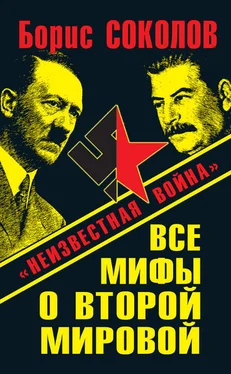 Борис СОКОЛОВ

«НЕИЗВЕСТНАЯ ВОЙНА»

ВСЕ МИФЫ О ВТОРОЙ МИРОВОЙ